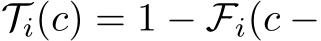 $\mathcal{T}_i(c) = 1 - \mathcal{F}_i(c -$